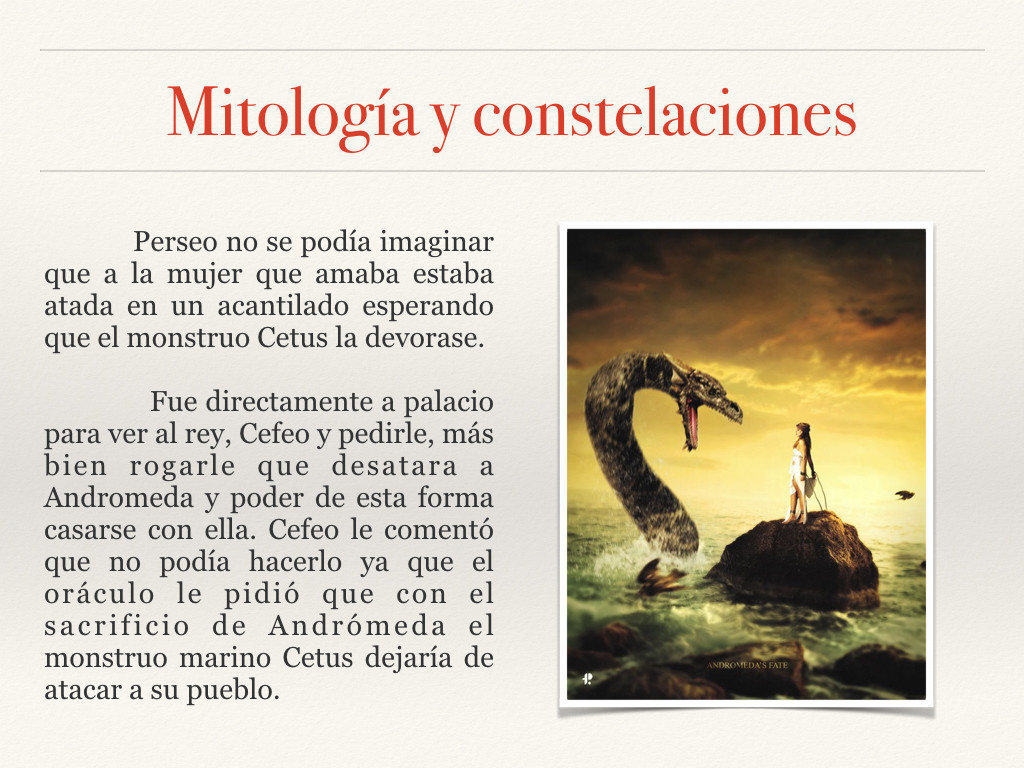 Mitología y constelaciones

Perseo no se podía imaginar que a la mujer que amaba estaba atada en un acantilado esperando que el monstruo Cetus la devorase.

Fue directamente a palacio para ver al rey, Cefeo y pedirle, más bien rogarle que desatara a Andromeda y poder de esta forma casarse con ella. Cefeo le comentó que no podía hacerlo ya que el oráculo le pidió que con el sacrificio de Andrómeda el monstruo marino Cetus dejaría de atacar a su pueblo.

ANDROMEDA'S FATE